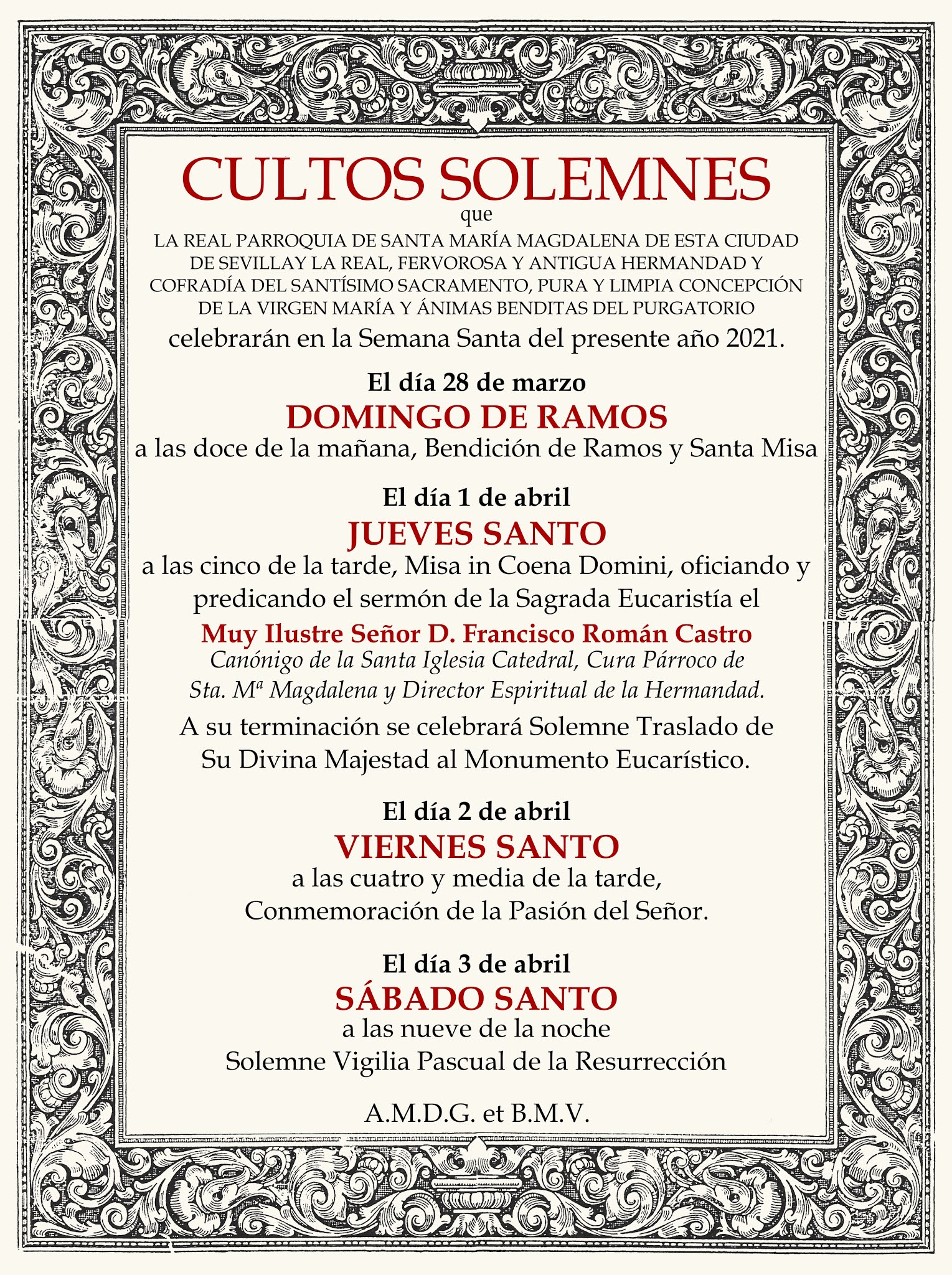 CULTOS SOLEMNES
que
LA REAL PARROQUIA DE SANTA MARÍA MAGDALENA DE ESTA CIUDAD DE SEVILLAY LA REAL, FERVOROSA Y ANTIGUA HERMANDAD Y COFRADÍA DEL SANTÍSIMO SACRAMENTO, PURA Y LIMPIA CONCEPCIÓN DE LA VIRGEN MARÍA Y ÁNIMAS BENDITAS DEL PURGATORIO
celebrarán en la Semana Santa del presente año 2021.

El día 28 de marzo
DOMINGO DE RAMOS
a las doce de la mañana, Bendición de Ramos y Santa Misa

El día 1 de abril
JUEVES SANTO
a las cinco de la tarde, Misa in Coena Domini, oficiando y predicando el sermón de la Sagrada Eucaristía el
Muy Ilustre Señor D. Francisco Román Castro
Canónigo de la Santa Iglesia Catedral, Cura Párroco de Sta. Mª Magdalena y Director Espiritual de la Hermandad.
A su terminación se celebrará Solemne Traslado de Su Divina Majestad al Monumento Eucarístico.

El día 2 de abril
VIERNES SANTO
a las cuatro y media de la tarde, Conmemoración de la Pasión del Señor.

El día 3 de abril
SÁBADO SANTO
a las nueve de la noche
Solemne Vigilia Pascual de la Resurrección

A.M.D.G. et B.M.V.